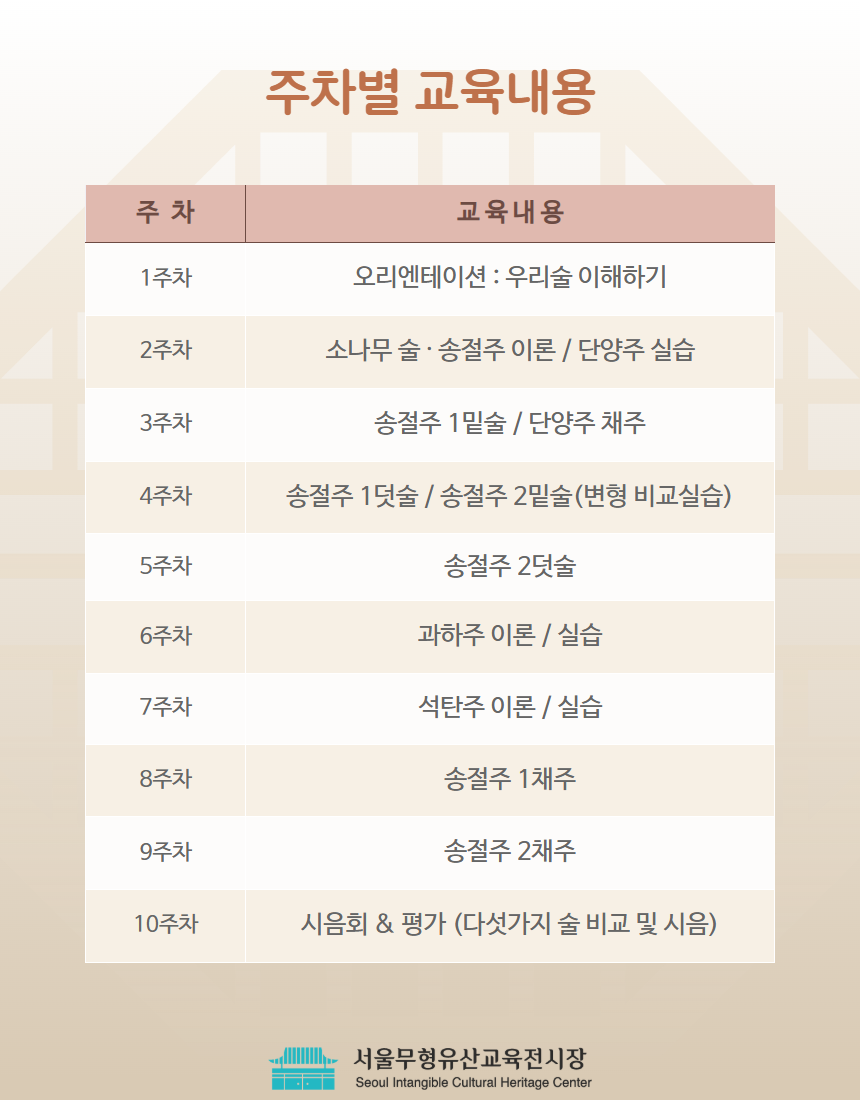 주차별 교육내용

| 주 차 | 교육내용 |
|---|---|
| 1주차 | 오리엔테이션 : 우리술 이해하기 |
| 2주차 | 소나무 술 · 송절주 이론 / 단양주 실습 |
| 3주차 | 송절주 1밑술 / 단양주 채주 |
| 4주차 | 송절주 1덧술 / 송절주 2밑술(변형 비교실습) |
| 5주차 | 송절주 2덧술 |
| 6주차 | 과하주 이론 / 실습 |
| 7주차 | 석탄주 이론 / 실습 |
| 8주차 | 송절주 1채주 |
| 9주차 | 송절주 2채주 |
| 10주차 | 시음회 & 평가 (다섯가지 술 비교 및 시음) |

서울무형유산교육전시장
Seoul Intangible Cultural Heritage Center